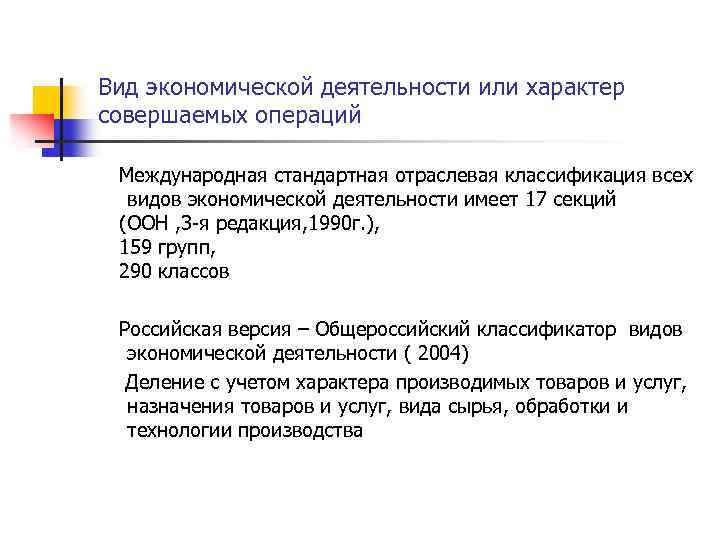 Вид экономической деятельности или характер совершаемых операций

Международная стандартная отраслевая классификация всех видов экономической деятельности имеет 17 секций
(ООН ,3-я редакция,1990г.),
159 групп,
290 классов

Российская версия – Общероссийский классификатор видов экономической деятельности ( 2004)
Деление с учетом характера производимых товаров и услуг, назначения товаров и услуг, вида сырья, обработки и технологии производства